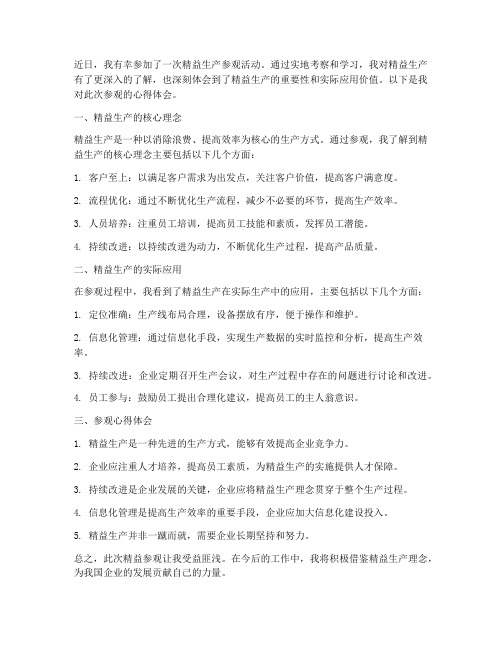 近日，我有幸参加了一次精益生产参观活动。通过实地考察和学习，我对精益生产有了更深入的了解，也深刻体会到了精益生产的重要性和实际应用价值。以下是我对此次参观的心得体会。

一、精益生产的核心理念

精益生产是一种以消除浪费、提高效率为核心的生产方式。通过参观，我了解到精益生产的核心理念主要包括以下几个方面：

1. 客户至上：以满足客户需求为出发点，关注客户价值，提高客户满意度。

2. 流程优化：通过不断优化生产流程，减少不必要的环节，提高生产效率。

3. 人员培养：注重员工培训，提高员工技能和素质，发挥员工潜能。

4. 持续改进：以持续改进为动力，不断优化生产过程，提高产品质量。

二、精益生产的实际应用

在参观过程中，我看到了精益生产在实际生产中的应用，主要包括以下几个方面：

1. 定位准确：生产线布局合理，设备摆放有序，便于操作和维护。

2. 信息化管理：通过信息化手段，实现生产数据的实时监控和分析，提高生产效率。

3. 持续改进：企业定期召开生产会议，对生产过程中存在的问题进行讨论和改进。

4. 员工参与：鼓励员工提出合理化建议，提高员工的主人翁意识。

三、参观心得体会

1. 精益生产是一种先进的生产方式，能够有效提高企业竞争力。

2. 企业应注重人才培养，提高员工素质，为精益生产的实施提供人才保障。

3. 持续改进是企业发展的关键，企业应将精益生产理念贯穿于整个生产过程。

4. 信息化管理是提高生产效率的重要手段，企业应加大信息化建设投入。

5. 精益生产并非一蹴而就，需要企业长期坚持和努力。

总之，此次精益参观让我受益匪浅。在今后的工作中，我将积极借鉴精益生产理念，为我国企业的发展贡献自己的力量。